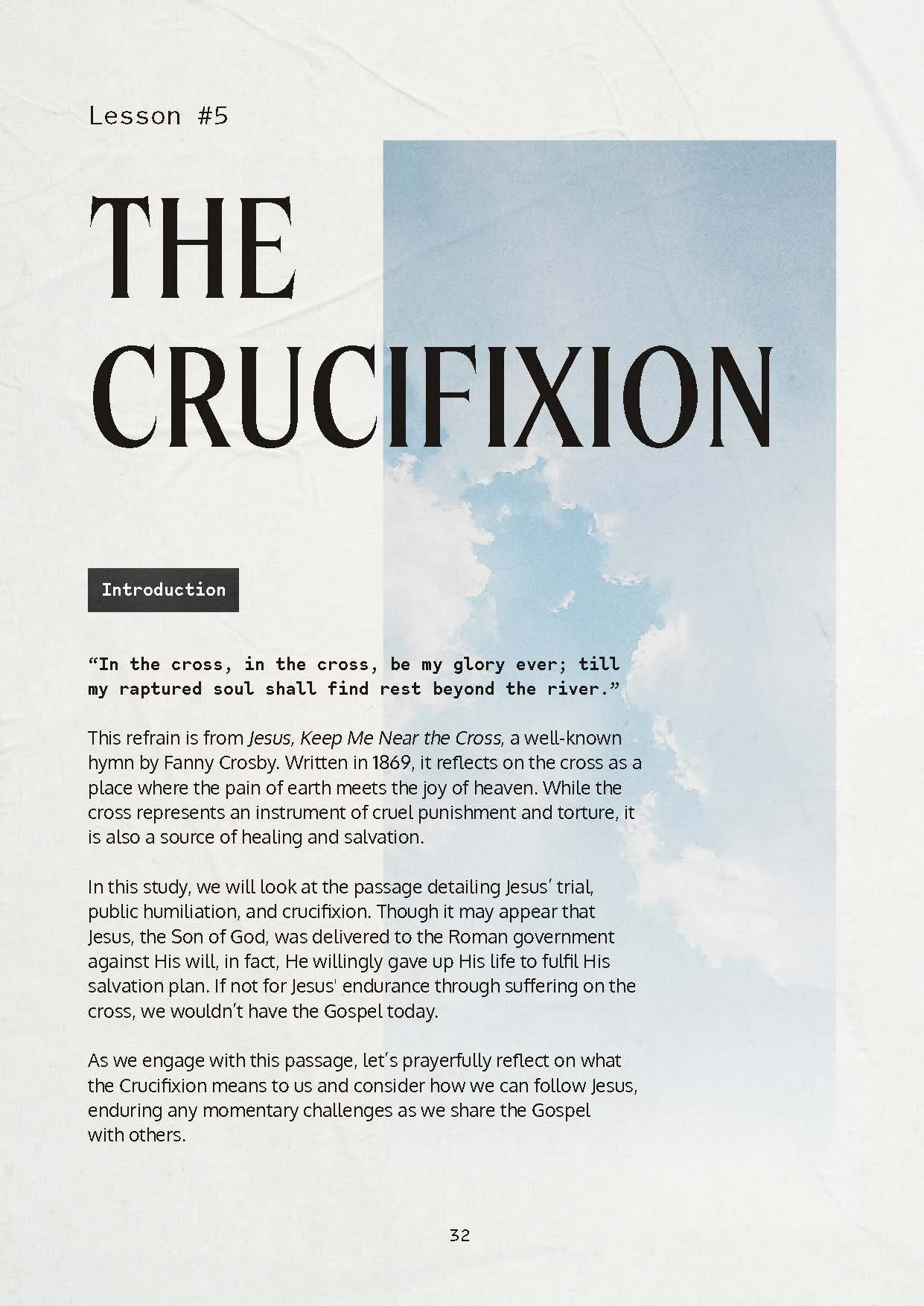 Lesson #5

THE CRUCIFIXION

Introduction

“In the cross, in the cross, be my glory ever; till my raptured soul shall find rest beyond the river.”

This refrain is from Jesus, Keep Me Near the Cross, a well-known hymn by Fanny Crosby. Written in 1869, it reflects on the cross as a place where the pain of earth meets the joy of heaven. While the cross represents an instrument of cruel punishment and torture, it is also a source of healing and salvation.

In this study, we will look at the passage detailing Jesus’ trial, public humiliation, and crucifixion. Though it may appear that Jesus, the Son of God, was delivered to the Roman government against His will, in fact, He willingly gave up His life to fulfil His salvation plan. If not for Jesus' endurance through suffering on the cross, we wouldn’t have the Gospel today.

As we engage with this passage, let’s prayerfully reflect on what the Crucifixion means to us and consider how we can follow Jesus, enduring any momentary challenges as we share the Gospel with others.

32